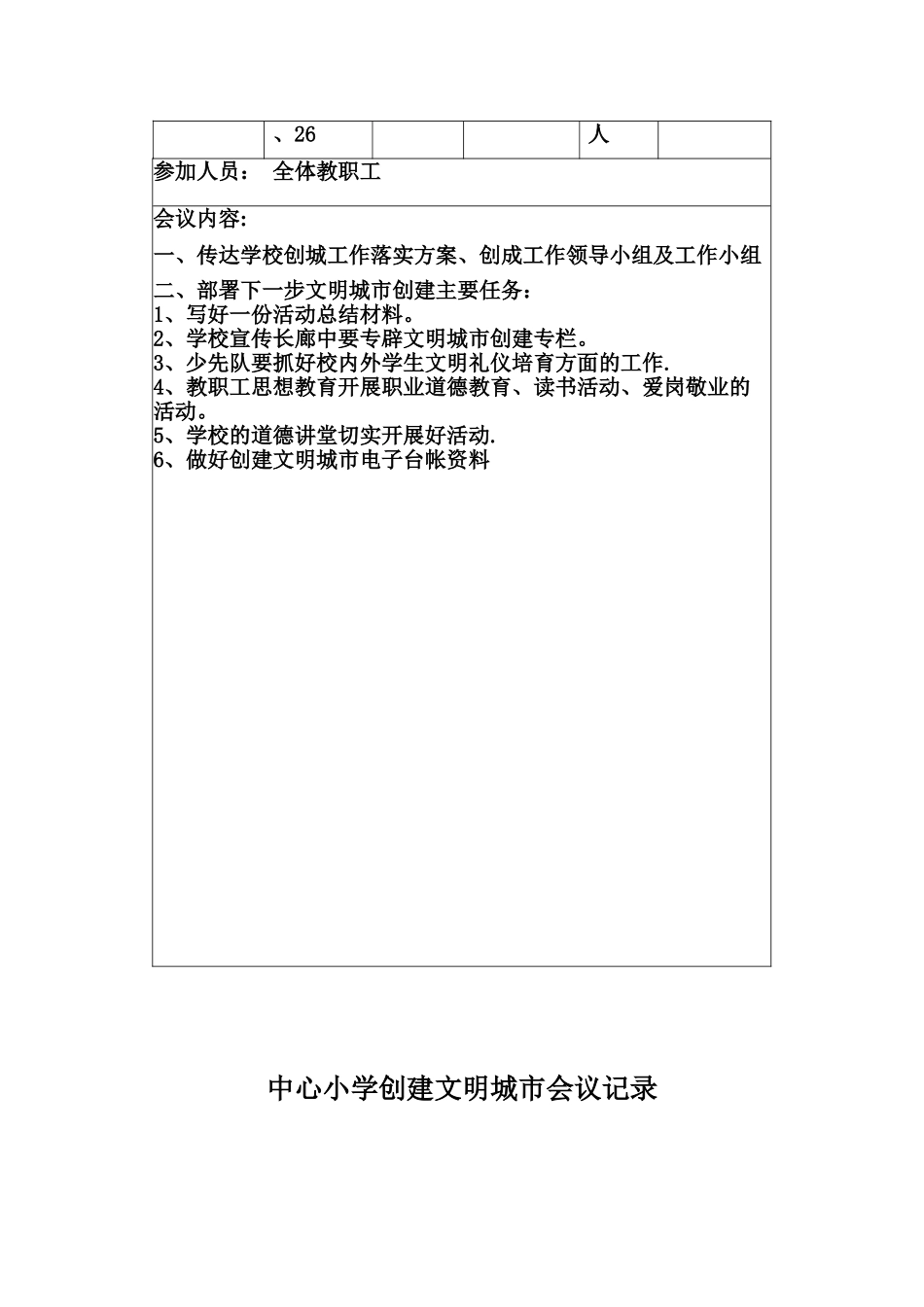 |  | 、26 |  |  | 人 |  |
|---|---|---|---|---|---|

参加人员： 全体教职工

会议内容:
一、传达学校创城工作落实方案、创成工作领导小组及工作小组
二、部署下一步文明城市创建主要任务：
1、写好一份活动总结材料。
2、学校宣传长廊中要专辟文明城市创建专栏。
3、少先队要抓好校内外学生文明礼仪培育方面的工作.
4、教职工思想教育开展职业道德教育、读书活动、爱岗敬业的活动。
5、学校的道德讲堂切实开展好活动.
6、做好创建文明城市电子台帐资料

中心小学创建文明城市会议记录